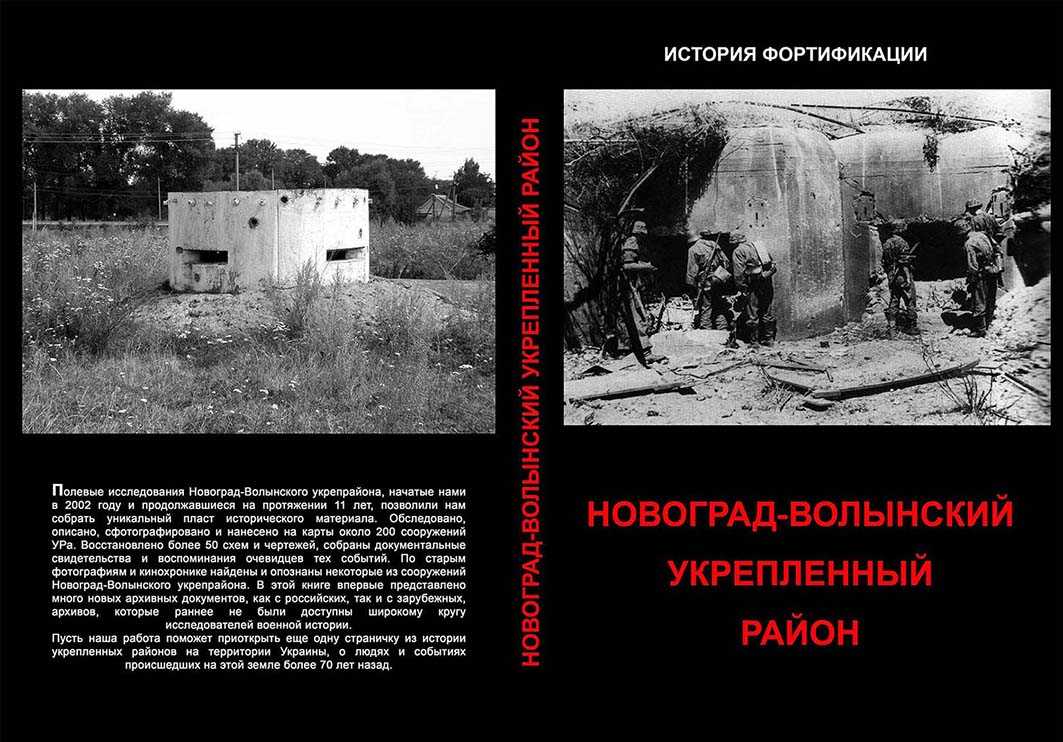 Полевые исследования Новоград-Волынского укрепрайона, начатые нами в 2002 году и продолжавшиеся на протяжении 11 лет, позволили нам собрать уникальный пласт исторического материала. Обследовано, описано, сфотографировано и нанесено на карты около 200 сооружений УРа. Восстановлено более 50 схем и чертежей, собраны документальные свидетельства и воспоминания очевидцев тех событий. По старым фотографиям и кинохронике найдены и опознаны некоторые из сооружений Новоград-Волынского укрепрайона. В этой книге впервые представлено много новых архивных документов, как с российских, так и с зарубежных, архивов, которые раннее не были доступны широкому кругу исследователей военной истории.

Пусть наша работа поможет приоткрыть еще одну страничку из истории укрепленных районов на территории Украины, о людях и событиях происшедших на этой земле более 70 лет назад.

НОВОГРАД-ВОЛЫНСКИЙ УКРЕПЛЕННЫЙ РАЙОН

ИСТОРИЯ ФОРТИФИКАЦИИ

НОВОГРАД-ВОЛЫНСКИЙ
УКРЕПЛЕННЫЙ
РАЙОН